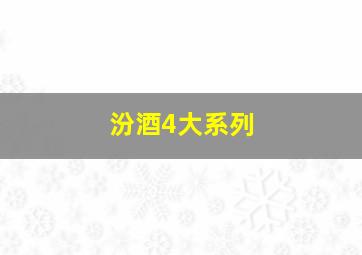 汾酒4大系列